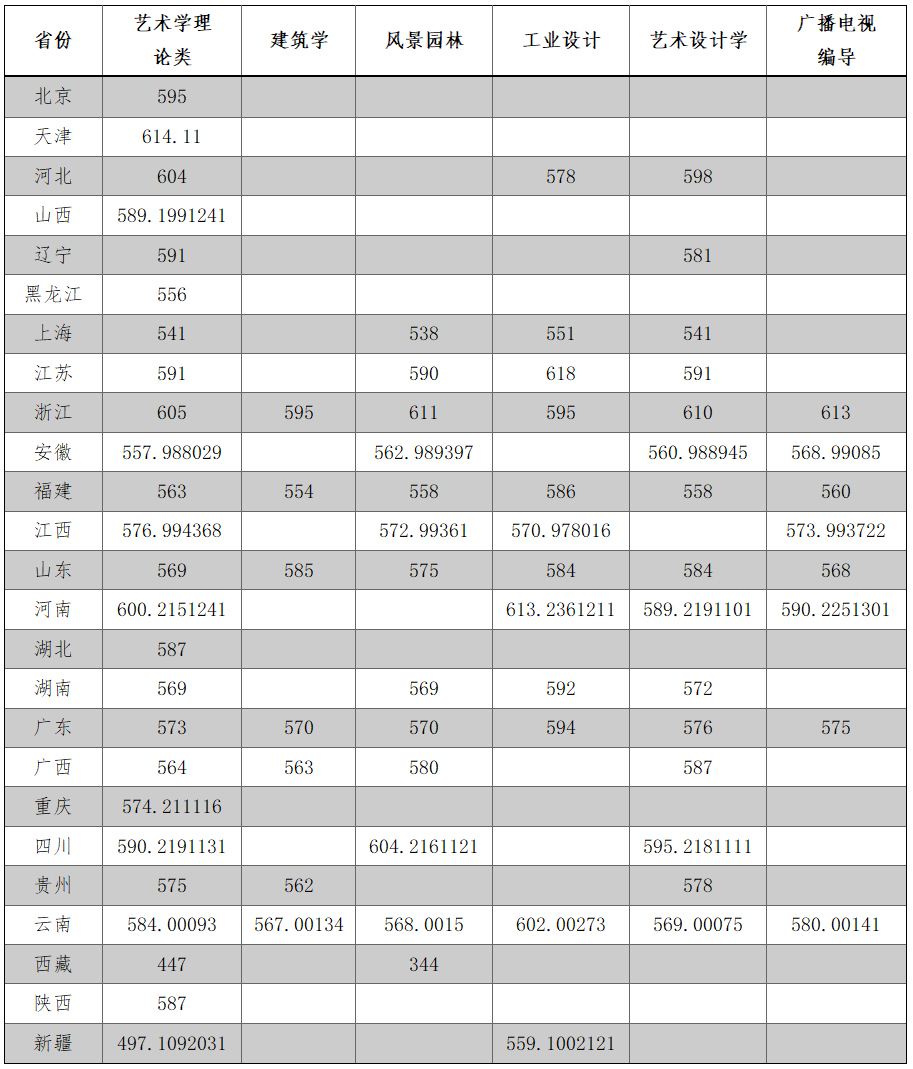 | 省份 | 艺术学理论类 | 建筑学 | 风景园林 | 工业设计 | 艺术设计学 | 广播电视编导 |
|---|---|---|---|---|---|---|
| 北京 | 595 | | | | | |
| 天津 | 614.11 | | | | | |
| 河北 | 604 | | | 578 | 598 | |
| 山西 | 589.1991241 | | | | | |
| 辽宁 | 591 | | | | 581 | |
| 黑龙江 | 556 | | | | | |
| 上海 | 541 | | 538 | 551 | 541 | |
| 江苏 | 591 | | 590 | 618 | 591 | |
| 浙江 | 605 | 595 | 611 | 595 | 610 | 613 |
| 安徽 | 557.988029 | | 562.989397 | | 560.988945 | 568.99085 |
| 福建 | 563 | 554 | 558 | 586 | 558 | 560 |
| 江西 | 576.994368 | | 572.99361 | 570.978016 | | 573.993722 |
| 山东 | 569 | 585 | 575 | 584 | 584 | 568 |
| 河南 | 600.2151241 | | | 613.2361211 | 589.2191101 | 590.2251301 |
| 湖北 | 587 | | | | | |
| 湖南 | 569 | | 569 | 592 | 572 | |
| 广东 | 573 | 570 | 570 | 594 | 576 | 575 |
| 广西 | 564 | 563 | 580 | | 587 | |
| 重庆 | 574.211116 | | | | | |
| 四川 | 590.2191131 | | 604.2161121 | | 595.2181111 | |
| 贵州 | 575 | 562 | | | 578 | |
| 云南 | 584.00093 | 567.00134 | 568.0015 | 602.00273 | 569.00075 | 580.00141 |
| 西藏 | 447 | | 344 | | | |
| 陕西 | 587 | | | | | |
| 新疆 | 497.1092031 | | | 559.1002121 | | |